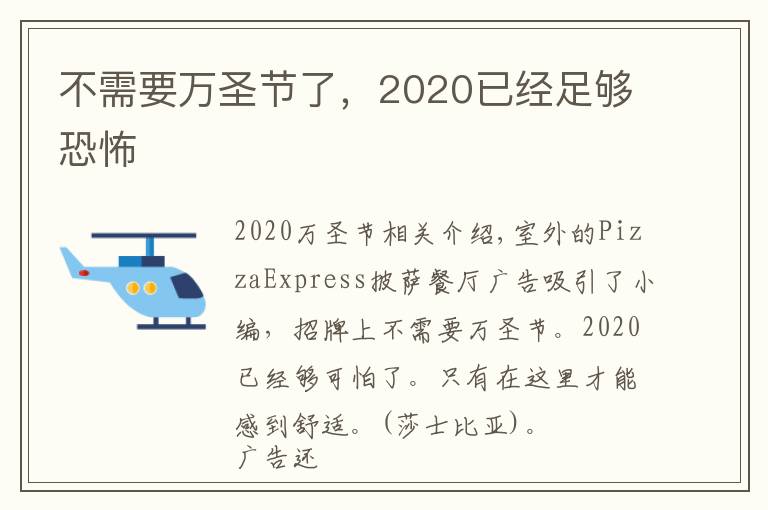 不需要万圣节了，2020已经足够恐怖

2020万圣节相关介绍,室外的PizzaExpress披萨餐厅广告吸引了小编，招牌上不需要万圣节。2020已经够可怕了。只有在这里才能感到舒适。(莎士比亚)。
广告还